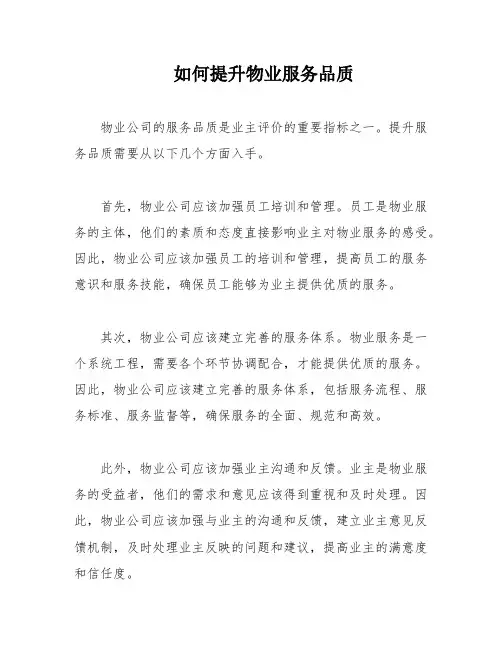 如何提升物业服务品质

物业公司的服务品质是业主评价的重要指标之一。提升服务品质需要从以下几个方面入手。

首先，物业公司应该加强员工培训和管理。员工是物业服务的主体，他们的素质和态度直接影响业主对物业服务的感受。因此，物业公司应该加强员工的培训和管理，提高员工的服务意识和服务技能，确保员工能够为业主提供优质的服务。

其次，物业公司应该建立完善的服务体系。物业服务是一个系统工程，需要各个环节协调配合，才能提供优质的服务。因此，物业公司应该建立完善的服务体系，包括服务流程、服务标准、服务监督等，确保服务的全面、规范和高效。

此外，物业公司应该加强业主沟通和反馈。业主是物业服务的受益者，他们的需求和意见应该得到重视和及时处理。因此，物业公司应该加强与业主的沟通和反馈，建立业主意见反馈机制，及时处理业主反映的问题和建议，提高业主的满意度和信任度。